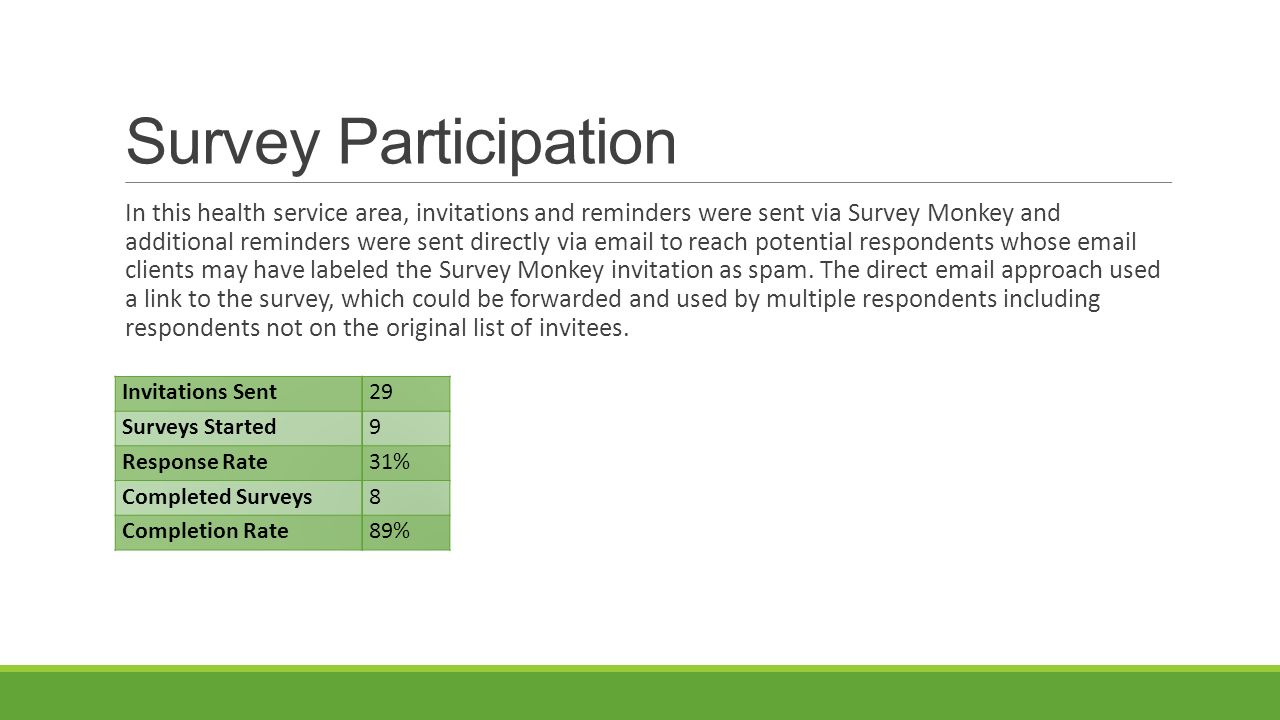 Survey Participation

In this health service area, invitations and reminders were sent via Survey Monkey and additional reminders were sent directly via email to reach potential respondents whose email clients may have labeled the Survey Monkey invitation as spam. The direct email approach used a link to the survey, which could be forwarded and used by multiple respondents including respondents not on the original list of invitees.

| Invitations Sent | 29 |
|---|---|
| Surveys Started | 9 |
| Response Rate | 31% |
| Completed Surveys | 8 |
| Completion Rate | 89% |